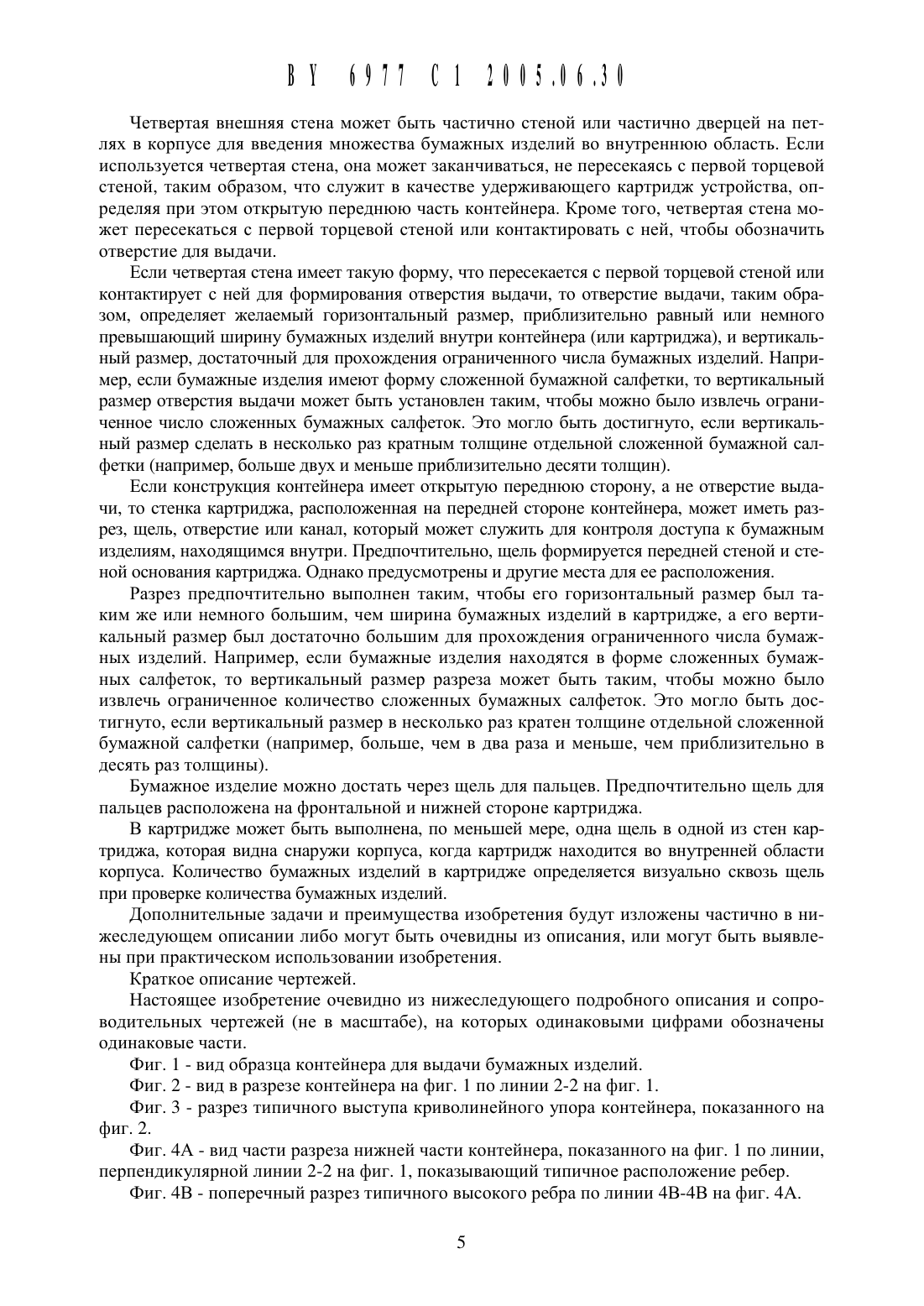 BY 6977 C1 2005.06.30

Четвертая внешняя стена может быть частично стеной или частично дверцей на петлях в корпусе для введения множества бумажных изделий во внутреннюю область. Если используется четвертая стена, она может заканчиваться, не пересекаясь с первой торцевой стеной, таким образом, что служит в качестве удерживающего картридж устройства, определяя при этом открытую переднюю часть контейнера. Кроме того, четвертая стена может пересекаться с первой торцевой стеной или контактировать с ней, чтобы обозначить отверстие для выдачи.

Если четвертая стена имеет такую форму, что пересекается с первой торцевой стеной или контактирует с ней для формирования отверстия выдачи, то отверстие выдачи, таким образом, определяет желаемый горизонтальный размер, приблизительно равный или немного превышающий ширину бумажных изделий внутри контейнера (или картриджа), и вертикальный размер, достаточный для прохождения ограниченного числа бумажных изделий. Например, если бумажные изделия имеют форму сложенной бумажной салфетки, то вертикальный размер отверстия выдачи может быть установлен таким, чтобы можно было извлечь ограниченное число сложенных бумажных салфеток. Это могло быть достигнуто, если вертикальный размер сделать в несколько раз кратным толщине отдельной сложенной бумажной салфетки (например, больше двух и меньше приблизительно десяти толщин).

Если конструкция контейнера имеет открытую переднюю сторону, а не отверстие выдачи, то стенка картриджа, расположенная на передней стороне контейнера, может иметь разрез, щель, отверстие или канал, который может служить для контроля доступа к бумажным изделиям, находящимся внутри. Предпочтительно, щель формируется передней стеной и стеной основания картриджа. Однако предусмотрены и другие места для ее расположения.

Разрез предпочтительно выполнен таким, чтобы его горизонтальный размер был таким же или немного большим, чем ширина бумажных изделий в картридже, а его вертикальный размер был достаточно большим для прохождения ограниченного числа бумажных изделий. Например, если бумажные изделия находятся в форме сложенных бумажных салфеток, то вертикальный размер разреза может быть таким, чтобы можно было извлечь ограниченное количество сложенных бумажных салфеток. Это могло быть достигнуто, если вертикальный размер в несколько раз кратен толщине отдельной сложенной бумажной салфетки (например, больше, чем в два раза и меньше, чем приблизительно в десять раз толщины).

Бумажное изделие можно достать через щель для пальцев. Предпочтительно щель для пальцев расположена на фронтальной и нижней стороне картриджа.

В картридже может быть выполнена, по меньшей мере, одна щель в одной из стен картриджа, которая видна снаружи корпуса, когда картридж находится во внутренней области корпуса. Количество бумажных изделий в картридже определяется визуально сквозь щель при проверке количества бумажных изделий.

Дополнительные задачи и преимущества изобретения будут изложены частично в нижеследующем описании либо могут быть очевидны из описания, или могут быть выявлены при практическом использовании изобретения.

Краткое описание чертежей.

Настоящее изобретение очевидно из нижеследующего подробного описания и сопроводительных чертежей (не в масштабе), на которых одинаковыми цифрами обозначены одинаковые части.

Фиг. 1 - вид образца контейнера для выдачи бумажных изделий.

Фиг. 2 - вид в разрезе контейнера на фиг. 1 по линии 2-2 на фиг. 1.

Фиг. 3 - разрез типичного выступа криволинейного упора контейнера, показанного на фиг. 2.

Фиг. 4А - вид части разреза нижней части контейнера, показанного на фиг. 1 по линии, перпендикулярной линии 2-2 на фиг. 1, показывающий типичное расположение ребер.

Фиг. 4В - поперечный разрез типичного высокого ребра по линии 4В-4В на фиг. 4А.

5